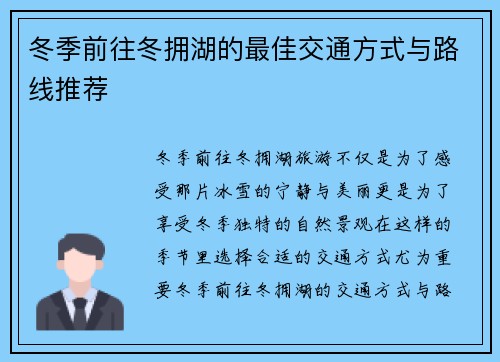 冬季前往冬拥湖的最佳交通方式与路线推荐

冬季前往冬拥湖旅游不仅是为了感受那片冰雪的宁静与美丽更是为了享受冬季独特的自然景观在这样的季节里选择合适的交通方式尤为重要冬季前往冬拥湖的交通方式与路